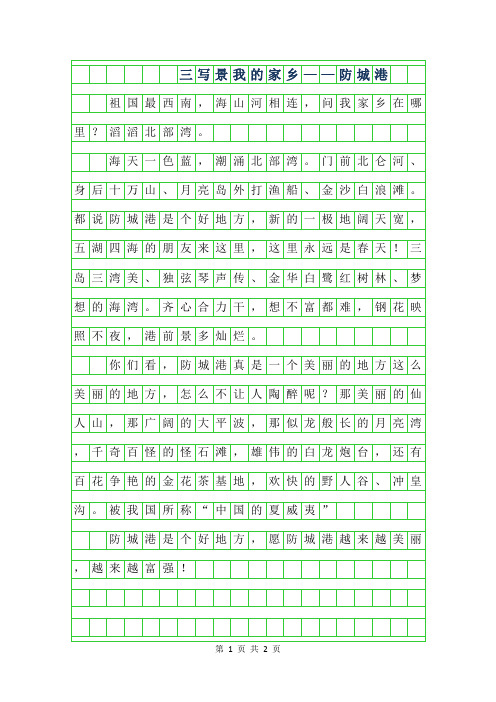 三写景我的家乡——防城港

祖国最西南，海山河相连，问我家乡在哪里？滔滔北部湾。

海天一色蓝，潮涌北部湾。门前北仑河、身后十万山、月亮岛外打渔船、金沙白浪滩。都说防城港是个好地方，新的一极地阔天宽，五湖四海的朋友来这里，这里永远是春天！三岛三湾美、独弦琴声传、金华白鹭红树林、梦想的海湾。齐心合力干，想不富都难，钢花映照不夜，港前景多灿烂。

你们看，防城港真是一个美丽的地方这么美丽的地方，怎么不让人陶醉呢？那美丽的仙人山，那广阔的大平波，那似龙般长的月亮湾，千奇百怪的怪石滩，雄伟的白龙炮台，还有百花争艳的金花茶基地，欢快的野人谷、冲皇沟。被我国所称“中国的夏威夷”

防城港是个好地方，愿防城港越来越美丽，越来越富强！

第 1 页 共 2 页